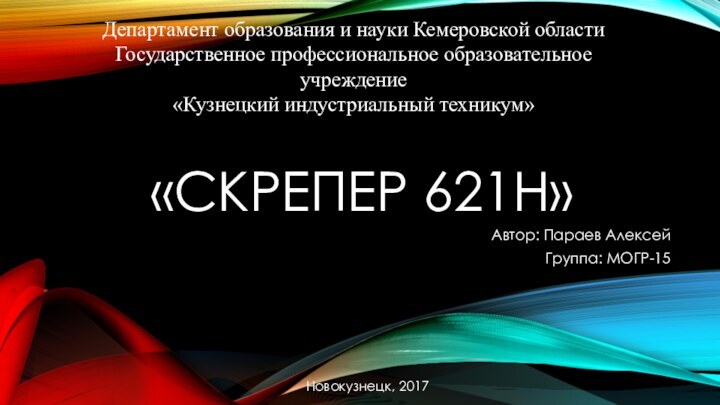 Департамент образования и науки Кемеровской области
Государственное профессиональное образовательное учреждение
«Кузнецкий индустриальный техникум»

«СКРЕПЕР 621Н»

Автор: Параев Алексей
Группа: МОГР-15

Новокузнецк, 2017